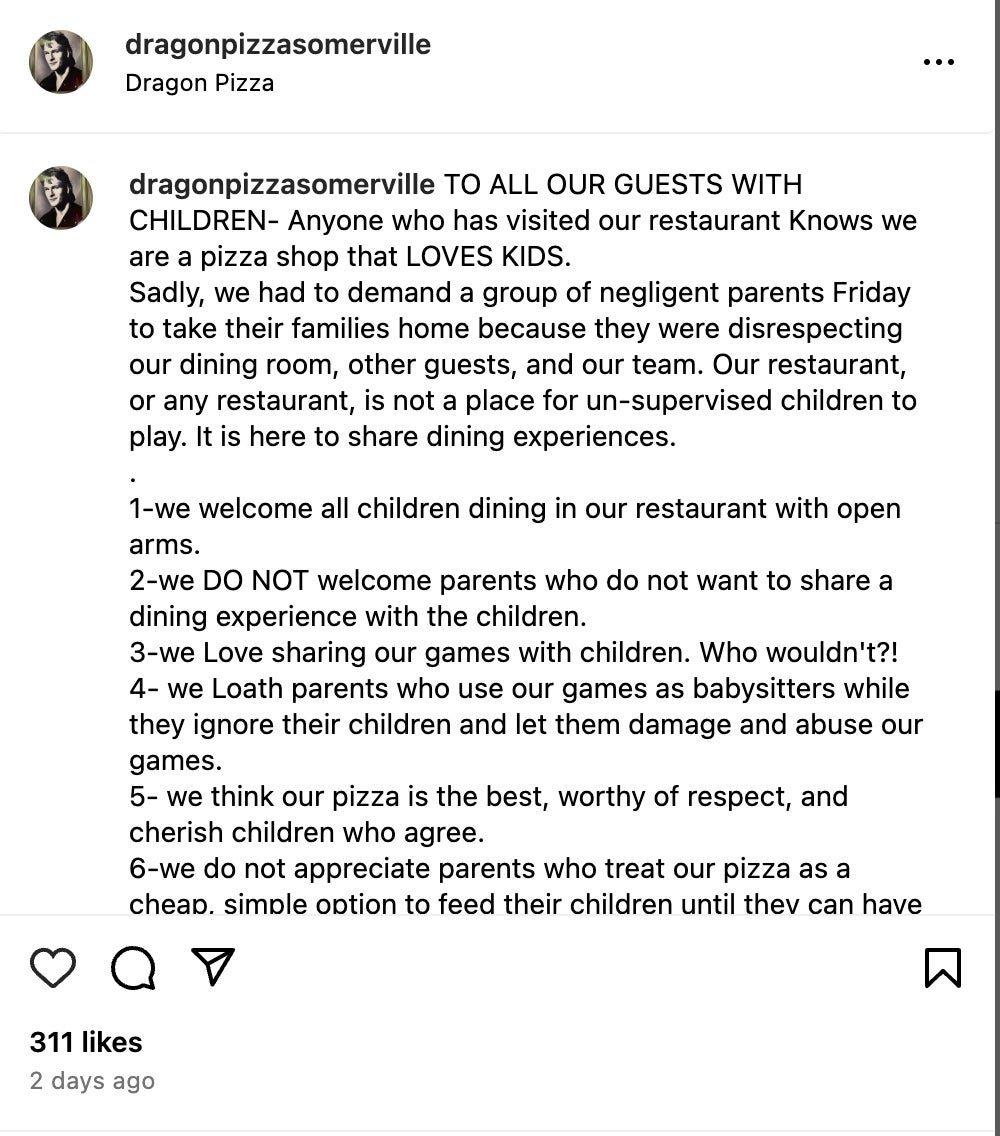 dragonpizzasomerville
Dragon Pizza

dragonpizzasomerville TO ALL OUR GUESTS WITH CHILDREN- Anyone who has visited our restaurant Knows we are a pizza shop that LOVES KIDS.
Sadly, we had to demand a group of negligent parents Friday to take their families home because they were disrespecting our dining room, other guests, and our team. Our restaurant, or any restaurant, is not a place for un-supervised children to play. It is here to share dining experiences.
.
1-we welcome all children dining in our restaurant with open arms.
2-we DO NOT welcome parents who do not want to share a dining experience with the children.
3-we Love sharing our games with children. Who wouldn't?!
4- we Loath parents who use our games as babysitters while they ignore their children and let them damage and abuse our games.
5- we think our pizza is the best, worthy of respect, and cherish children who agree.
6-we do not appreciate parents who treat our pizza as a cheap, simple option to feed their children until they can have

311 likes
2 days ago